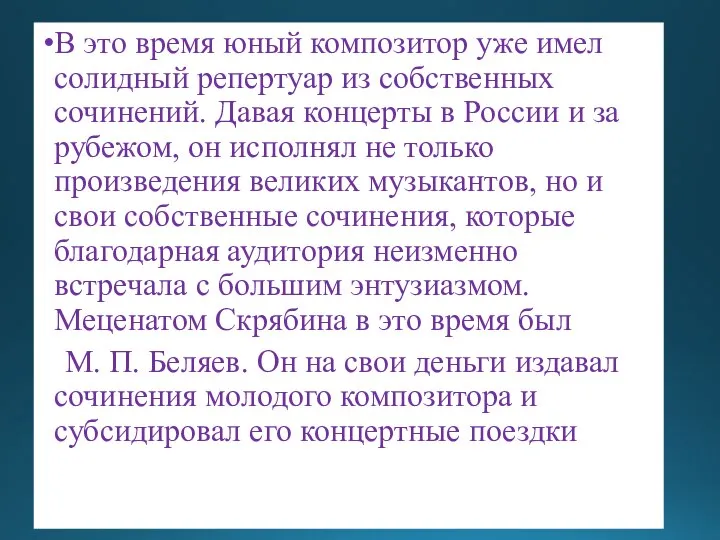 •В это время юный композитор уже имел солидный репертуар из собственных сочинений. Давая концерты в России и за рубежом, он исполнял не только произведения великих музыкантов, но и свои собственные сочинения, которые благодарная аудитория неизменно встречала с большим энтузиазмом. Меценатом Скрябина в это время был

М. П. Беляев. Он на свои деньги издавал сочинения молодого композитора и субсидировал его концертные поездки